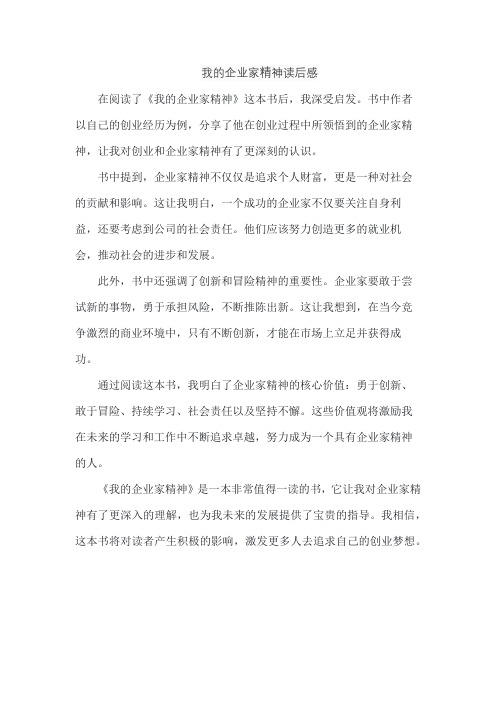 我的企业家精神读后感

在阅读了《我的企业家精神》这本书后，我深受启发。书中作者以自己的创业经历为例，分享了他在创业过程中所领悟到的企业家精神，让我对创业和企业家精神有了更深刻的认识。

书中提到，企业家精神不仅仅是追求个人财富，更是一种对社会的贡献和影响。这让我明白，一个成功的企业家不仅要关注自身利益，还要考虑到公司的社会责任。他们应该努力创造更多的就业机会，推动社会的进步和发展。

此外，书中还强调了创新和冒险精神的重要性。企业家要敢于尝试新的事物，勇于承担风险，不断推陈出新。这让我想到，在当今竞争激烈的商业环境中，只有不断创新，才能在市场上立足并获得成功。

通过阅读这本书，我明白了企业家精神的核心价值：勇于创新、敢于冒险、持续学习、社会责任以及坚持不懈。这些价值观将激励我在未来的学习和工作中不断追求卓越，努力成为一个具有企业家精神的人。

《我的企业家精神》是一本非常值得一读的书，它让我对企业家精神有了更深入的理解，也为我未来的发展提供了宝贵的指导。我相信，这本书将对读者产生积极的影响，激发更多人去追求自己的创业梦想。